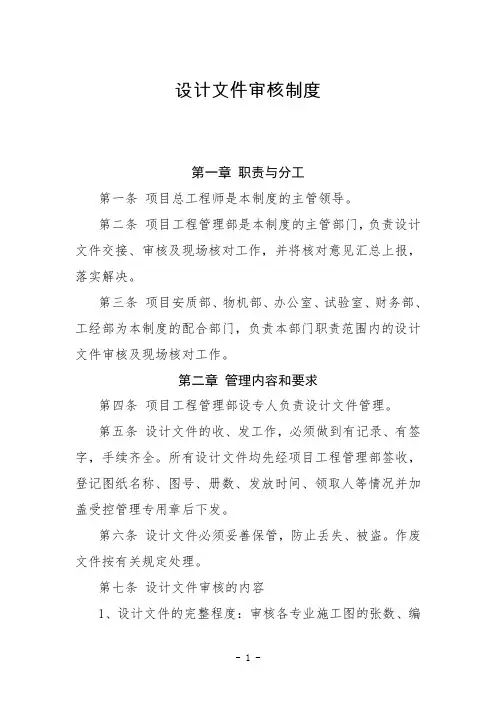 设计文件审核制度

第一章 职责与分工

第一条 项目总工程师是本制度的主管领导。

第二条 项目工程管理部是本制度的主管部门，负责设计文件交接、审核及现场核对工作，并将核对意见汇总上报，落实解决。

第三条 项目安质部、物机部、办公室、试验室、财务部、工经部为本制度的配合部门，负责本部门职责范围内的设计文件审核及现场核对工作。

第二章 管理内容和要求

第四条 项目工程管理部设专人负责设计文件管理。

第五条 设计文件的收、发工作，必须做到有记录、有签字，手续齐全。所有设计文件均先经项目工程管理部签收，登记图纸名称、图号、册数、发放时间、领取人等情况并加盖受控管理专用章后下发。

第六条 设计文件必须妥善保管，防止丢失、被盗。作废文件按有关规定处理。

第七条 设计文件审核的内容

1、设计文件的完整程度：审核各专业施工图的张数、编

- 1 -